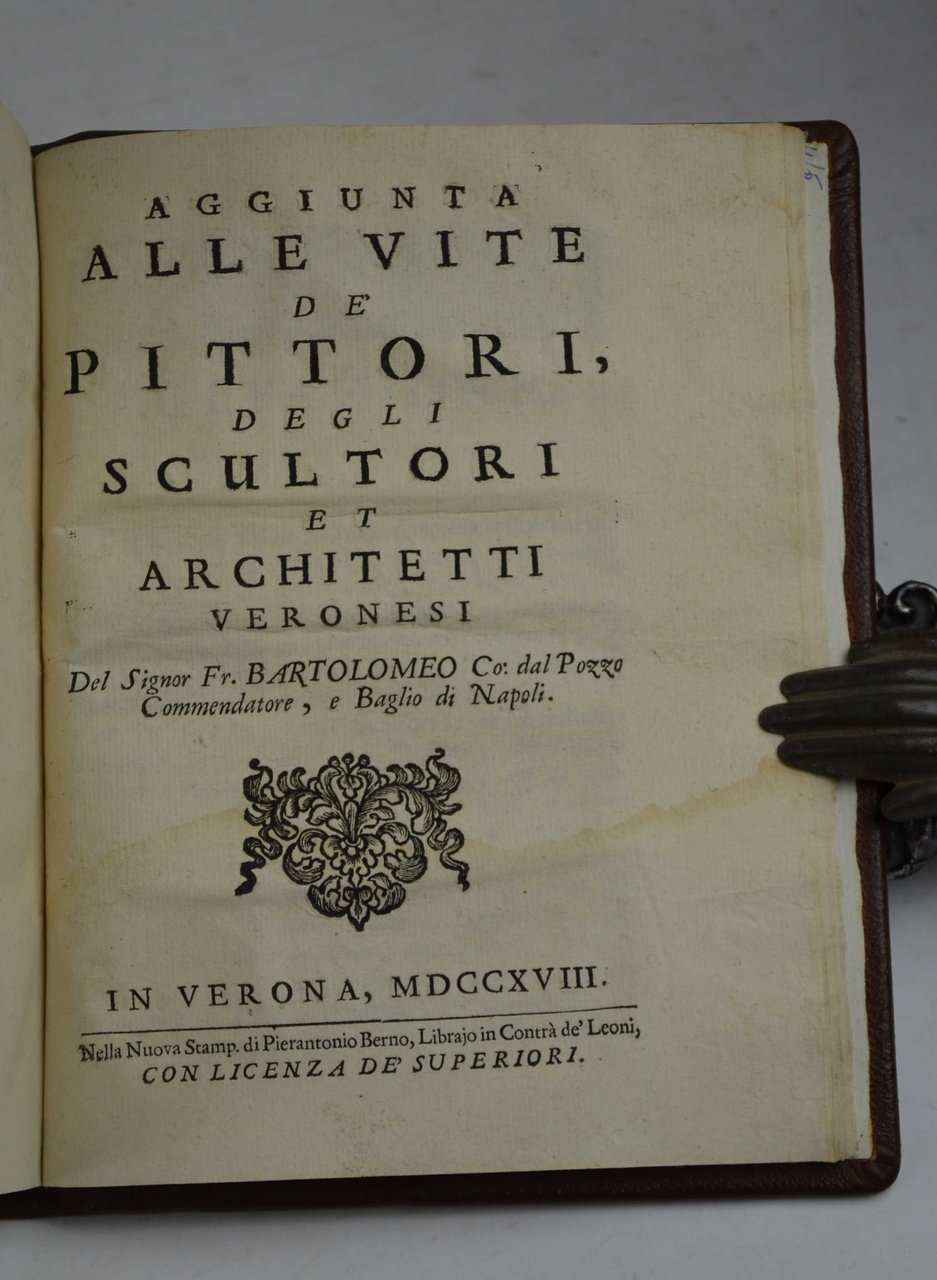 AGGIUNTA
ALLE VITE
DE'
PITTORI,
DEGLI
SCULTORI
ET
ARCHITETTI
VERONESI

Del Signor Fr. BARTOLOMEO Co: dal Pozzo Commendatore, e Baglio di Napoli.

IN VERONA, MDCCXVIII.

Nella Nuova Stamp. di Pierantonio Berno, Librajo in Contrà de' Leoni, CON LICENZA DE' SUPERIORI.